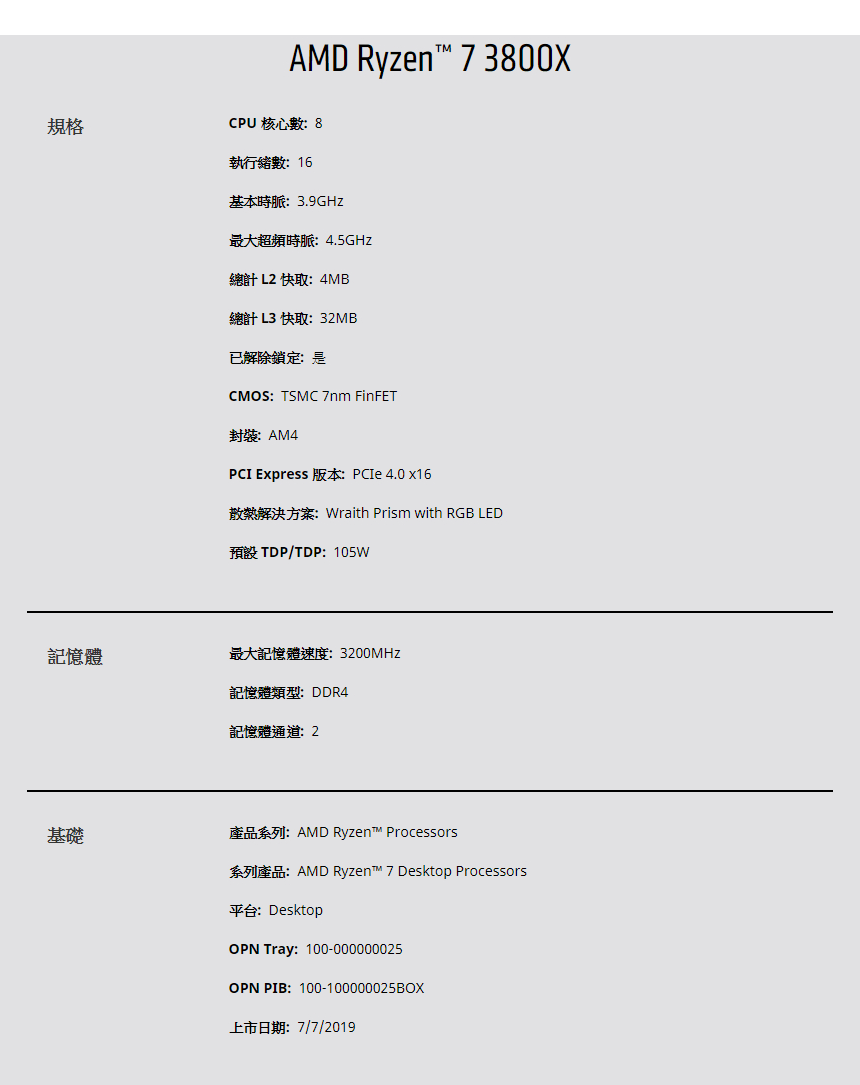 AMD Ryzen™ 7 3800X

規格

CPU 核心數: 8

執行緒數: 16

基本時脈: 3.9GHz

最大超頻時脈: 4.5GHz

總計 L2 快取: 4MB

總計 L3 快取: 32MB

已解除鎖定: 是

CMOS: TSMC 7nm FinFET

封裝: AM4

PCI Express 版本: PCIe 4.0 x16

散熱解決方案: Wraith Prism with RGB LED

預設 TDP/TDP: 105W

記憶體

最大記憶體速度: 3200MHz

記憶體類型: DDR4

記憶體通道: 2

基礎

產品系列: AMD Ryzen™ Processors

系列產品: AMD Ryzen™ 7 Desktop Processors

平台: Desktop

OPN Tray: 100-000000025

OPN PIB: 100-100000025BOX

上市日期: 7/7/2019